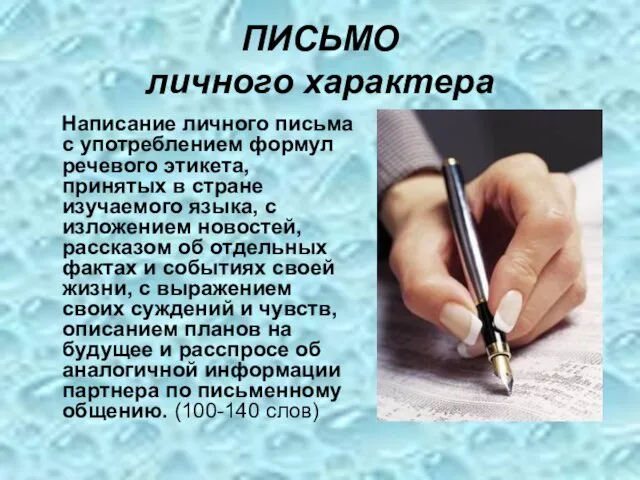 ПИСЬМО
личного характера

Написание личного письма с употреблением формул речевого этикета, принятых в стране изучаемого языка, с изложением новостей, рассказом об отдельных фактах и событиях своей жизни, с выражением своих суждений и чувств, описанием планов на будущее и расспросе об аналогичной информации партнера по письменному общению. (100-140 слов)